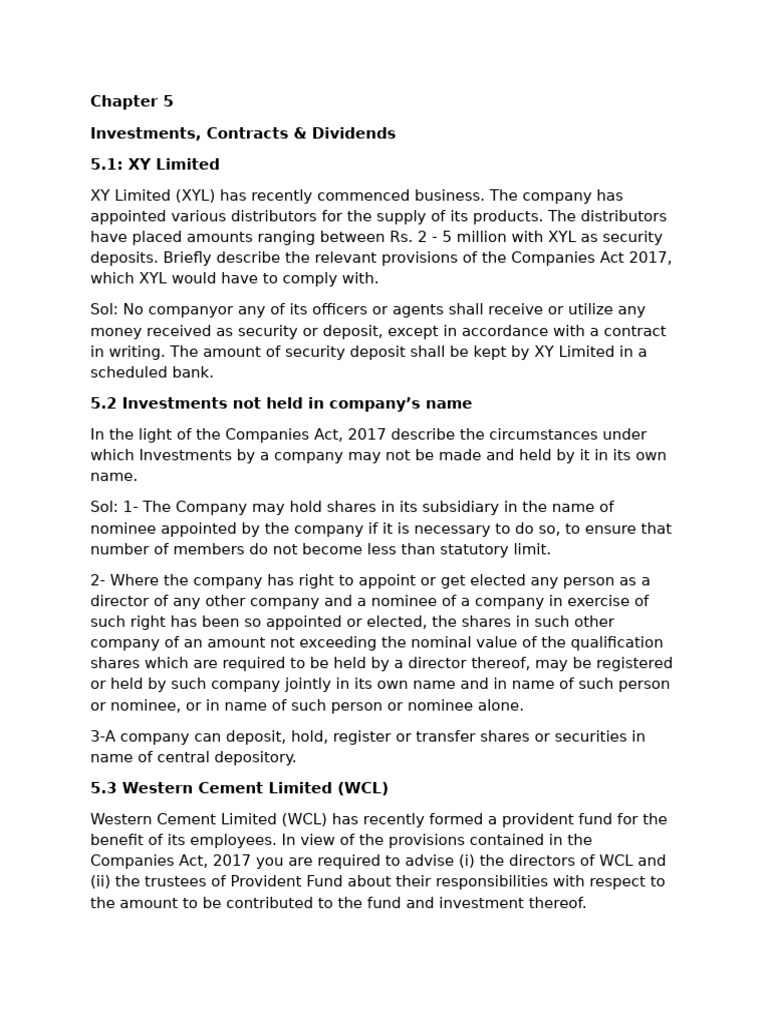 Chapter 5

Investments, Contracts & Dividends

5.1: XY Limited

XY Limited (XYL) has recently commenced business. The company has appointed various distributors for the supply of its products. The distributors have placed amounts ranging between Rs. 2 - 5 million with XYL as security deposits. Briefly describe the relevant provisions of the Companies Act 2017, which XYL would have to comply with.

Sol: No companyor any of its officers or agents shall receive or utilize any money received as security or deposit, except in accordance with a contract in writing. The amount of security deposit shall be kept by XY Limited in a scheduled bank.

5.2 Investments not held in company's name

In the light of the Companies Act, 2017 describe the circumstances under which Investments by a company may not be made and held by it in its own name.

Sol: 1- The Company may hold shares in its subsidiary in the name of nominee appointed by the company if it is necessary to do so, to ensure that number of members do not become less than statutory limit.

2- Where the company has right to appoint or get elected any person as a director of any other company and a nominee of a company in exercise of such right has been so appointed or elected, the shares in such other company of an amount not exceeding the nominal value of the qualification shares which are required to be held by a director thereof, may be registered or held by such company jointly in its own name and in name of such person or nominee, or in name of such person or nominee alone.

3-A company can deposit, hold, register or transfer shares or securities in name of central depository.

5.3 Western Cement Limited (WCL)

Western Cement Limited (WCL) has recently formed a provident fund for the benefit of its employees. In view of the provisions contained in the Companies Act, 2017 you are required to advise (i) the directors of WCL and (ii) the trustees of Provident Fund about their responsibilities with respect to the amount to be contributed to the fund and investment thereof.